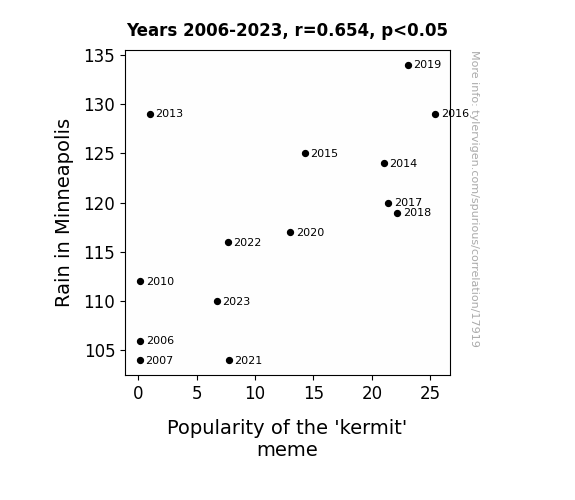 Years 2006-2023, r=0.654, p<0.05

Rain in Minneapolis

135
130
125
120
115
110
105

2019
2013
2016
2015
2014
2017
2018
2020
2022
2010
2023
2006
2007
2021

0
5
10
15
20
25

Popularity of the 'kermit' meme

More info: tylervigen.com/spurious/correlation/17919